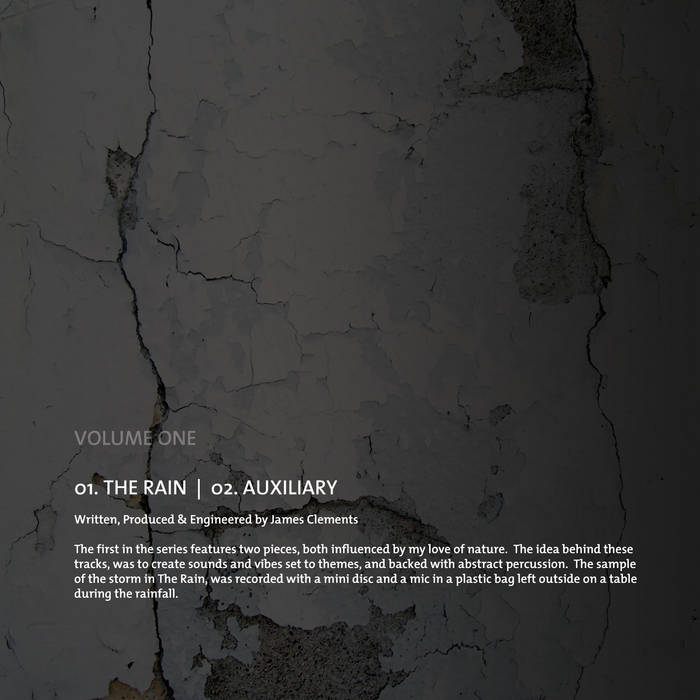 VOLUME ONE

01. THE RAIN | 02. AUXILIARY

Written, Produced & Engineered by James Clements

The first in the series features two pieces, both influenced by my love of nature. The idea behind these tracks, was to create sounds and vibes set to themes, and backed with abstract percussion. The sample of the storm in The Rain, was recorded with a mini disc and a mic in a plastic bag left outside on a table during the rainfall.